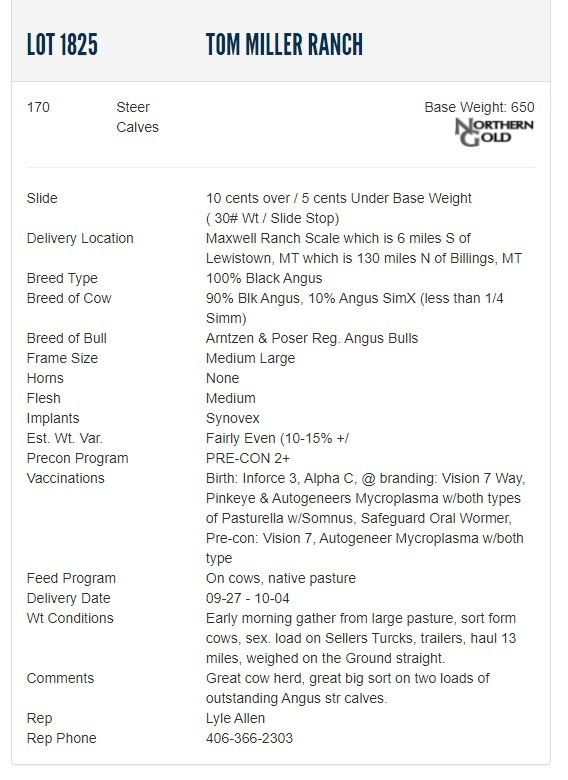 LOT 1825 TOM MILLER RANCH

170 Steer Calves

Base Weight: 650

NORTHERN GOLD

| | |
|---|---|
| Slide | 10 cents over / 5 cents Under Base Weight ( 30# Wt / Slide Stop) |
| Delivery Location | Maxwell Ranch Scale which is 6 miles S of Lewistown, MT which is 130 miles N of Billings, MT |
| Breed Type | 100% Black Angus |
| Breed of Cow | 90% Blk Angus, 10% Angus SimX (less than 1/4 Simm) |
| Breed of Bull | Arntzen & Poser Reg. Angus Bulls |
| Frame Size | Medium Large |
| Horns | None |
| Flesh | Medium |
| Implants | Synovex |
| Est. Wt. Var. | Fairly Even (10-15% +/ |
| Precon Program | PRE-CON 2+ |
| Vaccinations | Birth: Inforce 3, Alpha C, @ branding: Vision 7 Way, Pinkeye & Autogeneers Mycroplasma w/both types of Pasturella w/Somnus, Safeguard Oral Wormer, Pre-con: Vision 7, Autogeneer Mycroplasma w/both type |
| Feed Program | On cows, native pasture |
| Delivery Date | 09-27 - 10-04 |
| Wt Conditions | Early morning gather from large pasture, sort form cows, sex. load on Sellers Turcks, trailers, haul 13 miles, weighed on the Ground straight. |
| Comments | Great cow herd, great big sort on two loads of outstanding Angus str calves. |
| Rep | Lyle Allen |
| Rep Phone | 406-366-2303 |